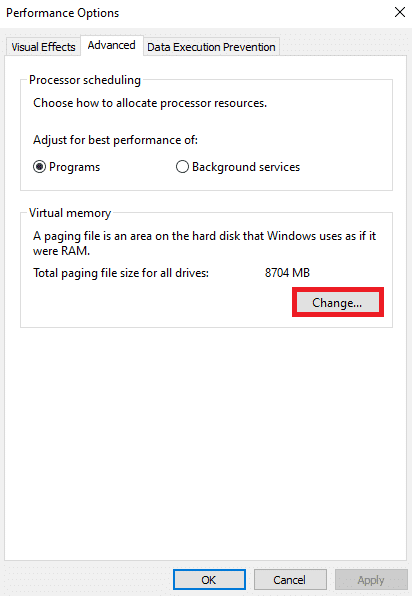 Performance Options

Visual Effects Advanced Data Execution Prevention

Processor scheduling

Choose how to allocate processor resources.

Adjust for best performance of:

Programs Background services

Virtual memory

A paging file is an area on the hard disk that Windows uses as if it were RAM.

Total paging file size for all drives: 8704 MB

Change...

OK Cancel Apply